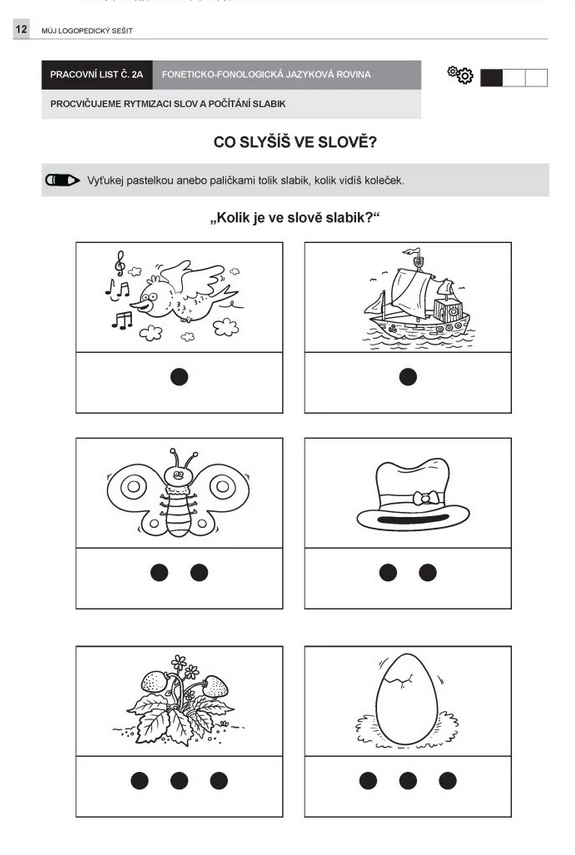 12 MŮJ LOGOPEDICKÝ SEŠIT

PRACOVNÍ LIST Č. 2A FONETICKO-FONOLOGICKÁ JAZYKOVÁ ROVINA

PROCVIČUJEME RYTMIZACI SLOV A POČÍTÁNÍ SLABIK

CO SLYŠÍŠ VE SLOVĚ?

Vyťukej pastelkou anebo paličkami tolik slabik, kolik vidíš koleček.

„Kolik je ve slově slabik?“